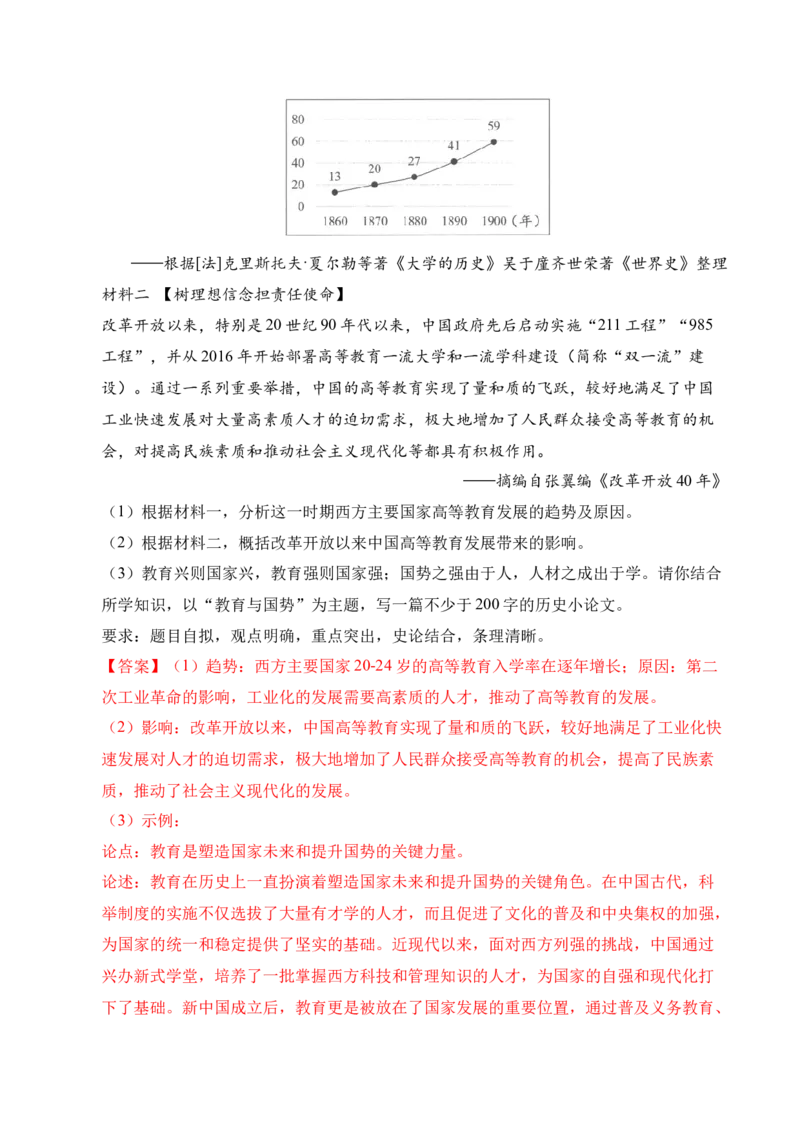 80
60
40
20
0
13
20
27
41
59
1860 1870 1880 1890 1900（年）

——根据[法]克里斯托夫·夏尔勒等著《大学的历史》吴于廑齐世荣著《世界史》整理

材料二 【树理想信念担责任使命】

改革开放以来，特别是20世纪90年代以来，中国政府先后启动实施“211工程”“985工程”，并从2016年开始部署高等教育一流大学和一流学科建设（简称“双一流”建设）。通过一系列重要举措，中国的高等教育实现了量和质的飞跃，较好地满足了中国工业快速发展对大量高素质人才的迫切需求，极大地增加了人民群众接受高等教育的机会，对提高民族素质和推动社会主义现代化等都具有积极作用。

——摘编自张翼编《改革开放40年》

（1）根据材料一，分析这一时期西方主要国家高等教育发展的趋势及原因。

（2）根据材料二，概括改革开放以来中国高等教育发展带来的影响。

（3）教育兴则国家兴，教育强则国家强；国势之强由于人，人材之成出于学。请你结合所学知识，以“教育与国势”为主题，写一篇不少于200字的历史小论文。

要求：题目自拟，观点明确，重点突出，史论结合，条理清晰。

【答案】（1）趋势：西方主要国家20-24岁的高等教育入学率在逐年增长；原因：第二次工业革命的影响，工业化的发展需要高素质的人才，推动了高等教育的发展。

（2）影响：改革开放以来，中国高等教育实现了量和质的飞跃，较好地满足了工业化快速发展对人才的迫切需求，极大地增加了人民群众接受高等教育的机会，提高了民族素质，推动了社会主义现代化的发展。

（3）示例：

论点：教育是塑造国家未来和提升国势的关键力量。

论述：教育在历史上一直扮演着塑造国家未来和提升国势的关键角色。在中国古代，科举制度的实施不仅选拔了大量有才学的人才，而且促进了文化的普及和中央集权的加强，为国家的统一和稳定提供了坚实的基础。近现代以来，面对西方列强的挑战，中国通过兴办新式学堂，培养了一批掌握西方科技和管理知识的人才，为国家的自强和现代化打下了基础。新中国成立后，教育更是被放在了国家发展的重要位置，通过普及义务教育、